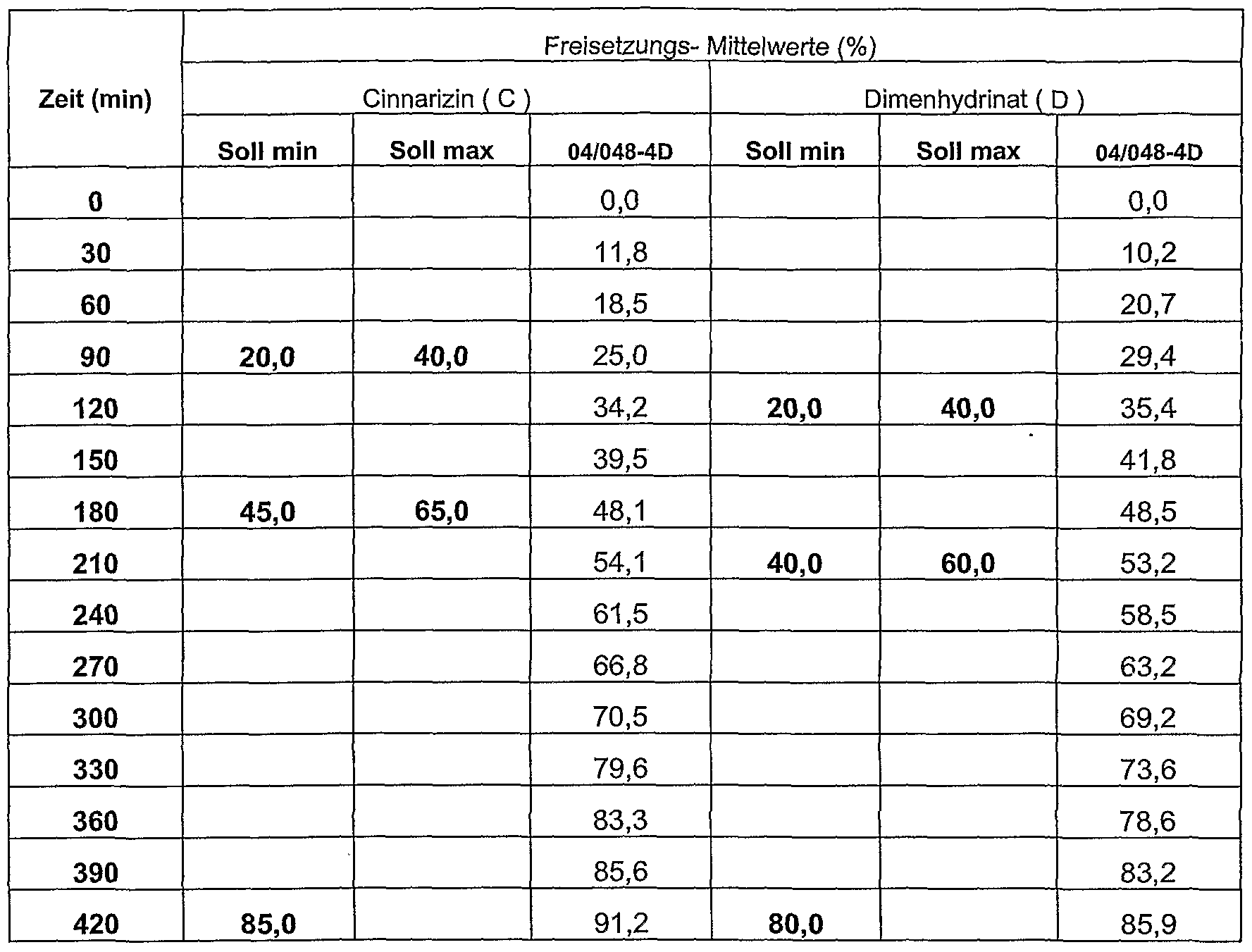 | Zeit (min) | Freisetzungs- Mittelwerte (%) | | | | | |
|---|---|---|---|---|---|---|
| | Cinnarizin ( C ) | | | Dimenhydrinat ( D ) | | |
| | Soll min | Soll max | 04/048-4D | Soll min | Soll max | 04/048-4D |
| 0 | | | 0,0 | | | 0,0 |
| 30 | | | 11,8 | | | 10,2 |
| 60 | | | 18,5 | | | 20,7 |
| 90 | 20,0 | 40,0 | 25,0 | | | 29,4 |
| 120 | | | 34,2 | 20,0 | 40,0 | 35,4 |
| 150 | | | 39,5 | | | 41,8 |
| 180 | 45,0 | 65,0 | 48,1 | | | 48,5 |
| 210 | | | 54,1 | 40,0 | 60,0 | 53,2 |
| 240 | | | 61,5 | | | 58,5 |
| 270 | | | 66,8 | | | 63,2 |
| 300 | | | 70,5 | | | 69,2 |
| 330 | | | 79,6 | | | 73,6 |
| 360 | | | 83,3 | | | 78,6 |
| 390 | | | 85,6 | | | 83,2 |
| 420 | 85,0 | | 91,2 | 80,0 | | 85,9 |